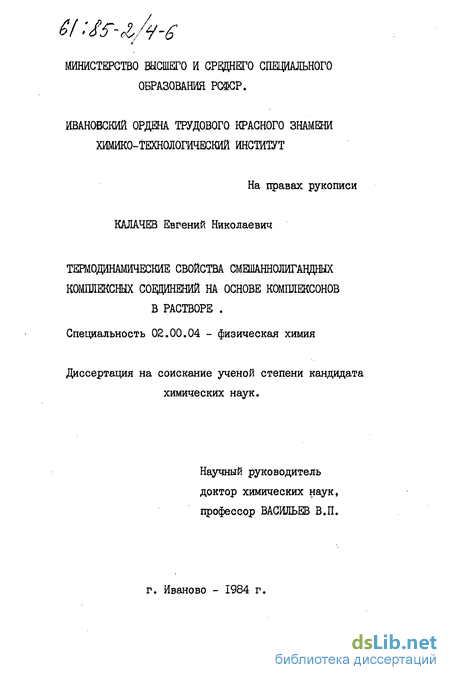 61:85-2/4-6

МИНИСТЕРСТВО ВЫСШЕГО И СРЕДНЕГО СПЕЦИАЛЬНОГО ОБРАЗОВАНИЯ РСФСР.

ИВАНОВСКИЙ ОРДЕНА ТРУДОВОГО КРАСНОГО ЗНАМЕНИ ХИМИКО-ТЕХНОЛОГИЧЕСКИЙ ИНСТИТУТ

На правах рукописи

КАЛАЧЕВ Евгений Николаевич

ТЕРМОДИНАМИЧЕСКИЕ СВОЙСТВА СМЕШАННОЛИГАНДНЫХ КОМПЛЕКСНЫХ СОЕДИНЕНИЙ НА ОСНОВЕ КОМПЛЕКСОНОВ В РАСТВОРЕ .

Специальность 02.00.04 - физическая химия

Диссертация на соискание ученой степени кандидата химических наук.

Научный руководитель
доктор химических наук,
профессор ВАСИЛЬЕВ В.П.

г. Иваново - 1984 г.

dsLib.net
библиотека диссертаций